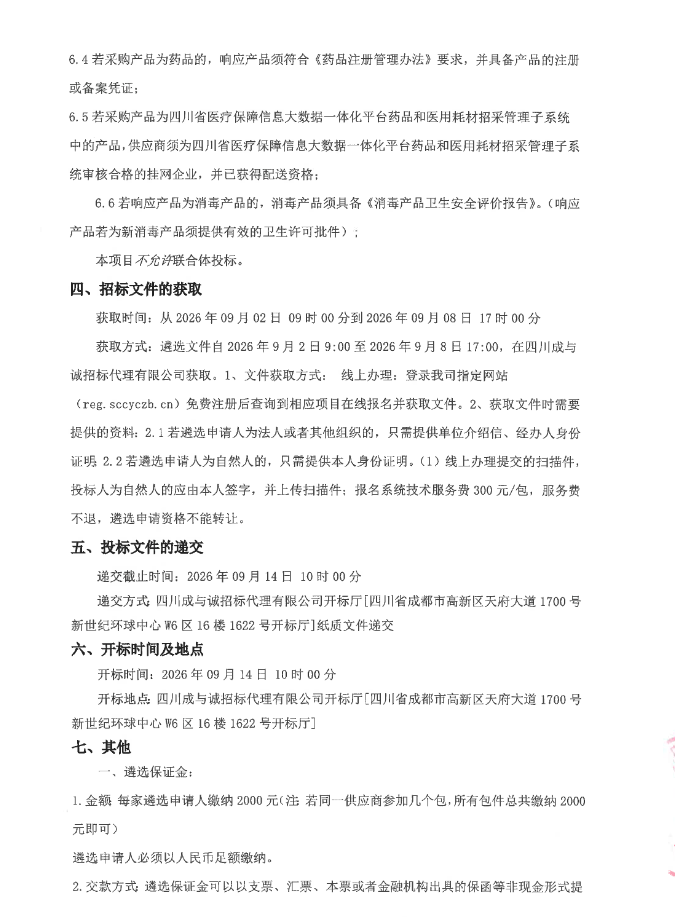 6.4若采购产品为药品的，响应产品须符合《药品注册管理办法》要求，并具备产品的注册或备案凭证；

6.5若采购产品为四川省医疗保障信息大数据一体化平台药品和医用耗材招采管理子系统中的产品，供应商须为四川省医疗保障信息大数据一体化平台药品和医用耗材招采管理子系统审核合格的挂网企业，并已获得配送资格；

6.6若响应产品为消毒产品的，消毒产品须具备《消毒产品卫生安全评价报告》。(响应产品若为新消毒产品须提供有效的卫生许可批件)；

本项目不允许联合体投标。

四、招标文件的获取

获取时间：从2026年09月02日 09时00分到2026年09月08日 17时00分

获取方式：遴选文件自2026年9月2日9:00至2026年9月8日17:00，在四川成与诚招标代理有限公司获取。1、文件获取方式： 线上办理：登录我司指定网站(reg.sccyczb.cn)免费注册后查询到相应项目在线报名并获取文件。2、获取文件时需要提供的资料：2.1若遴选申请人为法人或者其他组织的，只需提供单位介绍信、经办人身份证明；2.2若遴选申请人为自然人的，只需提供本人身份证明。(1)线上办理提交的扫描件，投标人为自然人的应由本人签字，并上传扫描件；报名系统技术服务费300元/包，服务费不退，遴选申请资格不能转让。

五、投标文件的递交

递交截止时间：2026年09月14日 10时00分

递交方式：四川成与诚招标代理有限公司开标厅[四川省成都市高新区天府大道1700号新世纪环球中心W6区16楼1622号开标厅]纸质文件递交

六、开标时间及地点

开标时间：2026年09月14日 10时00分

开标地点：四川成与诚招标代理有限公司开标厅[四川省成都市高新区天府大道1700号新世纪环球中心W6区16楼1622号开标厅]

七、其他

一、遴选保证金：

1.金额：每家遴选申请人缴纳2000元(注：若同一供应商参加几个包，所有包件总共缴纳2000元即可)

遴选申请人必须以人民币足额缴纳。

2.交款方式：遴选保证金可以以支票、汇票、本票或者金融机构出具的保函等非现金形式提